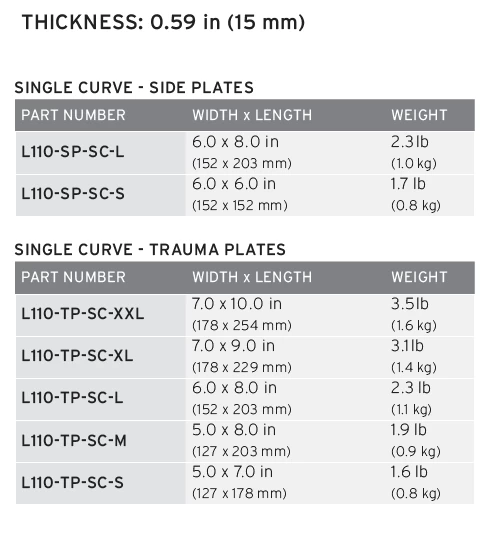 THICKNESS: 0.59 in (15 mm)

SINGLE CURVE - SIDE PLATES

| PART NUMBER | WIDTH x LENGTH | WEIGHT |
|---|---|---|
| L110-SP-SC-L | 6.0 x 8.0 in (152 x 203 mm) | 2.3 lb (1.0 kg) |
| L110-SP-SC-S | 6.0 x 6.0 in (152 x 152 mm) | 1.7 lb (0.8 kg) |

SINGLE CURVE - TRAUMA PLATES

| PART NUMBER | WIDTH x LENGTH | WEIGHT |
|---|---|---|
| L110-TP-SC-XXL | 7.0 x 10.0 in (178 x 254 mm) | 3.5 lb (1.6 kg) |
| L110-TP-SC-XL | 7.0 x 9.0 in (178 x 229 mm) | 3.1 lb (1.4 kg) |
| L110-TP-SC-L | 6.0 x 8.0 in (152 x 203 mm) | 2.3 lb (1.1 kg) |
| L110-TP-SC-M | 5.0 x 8.0 in (127 x 203 mm) | 1.9 lb (0.9 kg) |
| L110-TP-SC-S | 5.0 x 7.0 in (127 x 178 mm) | 1.6 lb (0.8 kg) |